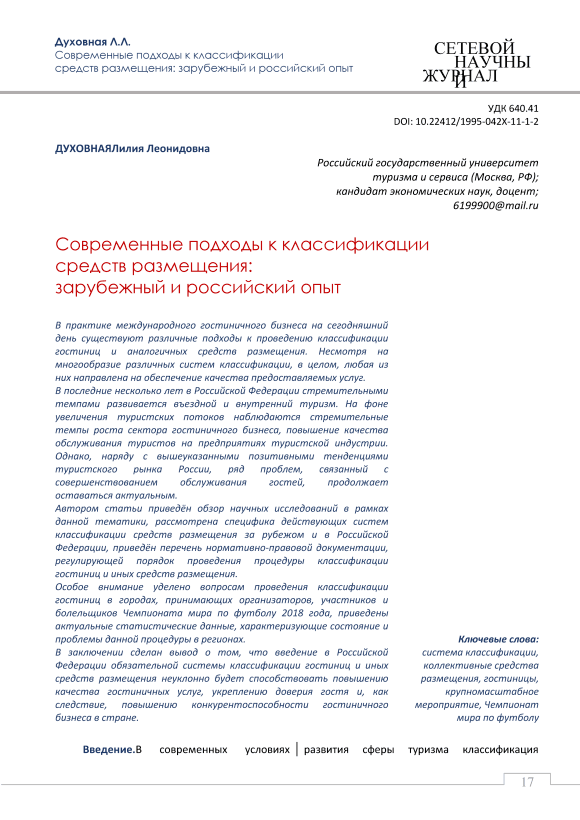 Духовная Л.Л.
Современные подходы к классификации средств размещения: зарубежный и российский опыт

СЕТЕВОЙ НАУЧНЫЙ ЖУРНАЛ

УДК 640.41
DOI: 10.22412/1995-042X-11-1-2

ДУХОВНАЯЛилия Леонидовна

Российский государственный университет туризма и сервиса (Москва, РФ);
кандидат экономических наук, доцент;
6199900@mail.ru

Современные подходы к классификации средств размещения: зарубежный и российский опыт

В практике международного гостиничного бизнеса на сегодняшний день существуют различные подходы к проведению классификации гостиниц и аналогичных средств размещения. Несмотря на многообразие различных систем классификации, в целом, любая из них направлена на обеспечение качества предоставляемых услуг.
В последние несколько лет в Российской Федерации стремительными темпами развивается въездной и внутренний туризм. На фоне увеличения туристских потоков наблюдаются стремительные темпы роста сектора гостиничного бизнеса, повышение качества обслуживания туристов на предприятиях туристской индустрии. Однако, наряду с вышеуказанными позитивными тенденциями туристского рынка России, ряд проблем, связанный с совершенствованием обслуживания гостей, продолжает оставаться актуальным.
Автором статьи приведён обзор научных исследований в рамках данной тематики, рассмотрена специфика действующих систем классификации средств размещения за рубежом и в Российской Федерации, приведён перечень нормативно-правовой документации, регулирующей порядок проведения процедуры классификации гостиниц и иных средств размещения.
Особое внимание уделено вопросам проведения классификации гостиниц в городах, принимающих организаторов, участников и болельщиков Чемпионата мира по футболу 2018 года, приведены актуальные статистические данные, характеризующие состояние и проблемы данной процедуры в регионах.
В заключении сделан вывод о том, что введение в Российской Федерации обязательной системы классификации гостиниц и иных средств размещения неуклонно будет способствовать повышению качества гостиничных услуг, укреплению доверия гостя и, как следствие, повышению конкурентоспособности гостиничного бизнеса в стране.

Ключевые слова:
система классификации, коллективные средства размещения, гостиницы, крупномасштабное мероприятие, Чемпионат мира по футболу

Введение.В современных условиях развития сферы туризма классификация

17